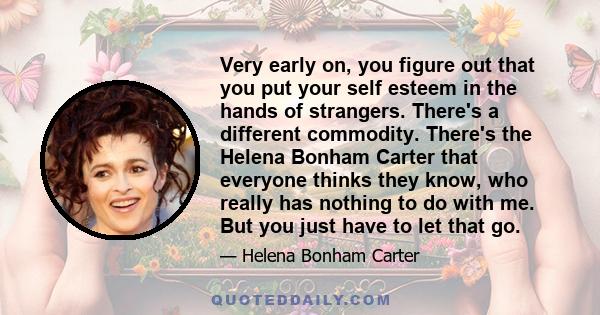 Very early on, you figure out that you put your self esteem in the hands of strangers. There's a different commodity. There's the Helena Bonham Carter that everyone thinks they know, who really has nothing to do with me. But you just have to let that go.

— Helena Bonham Carter

QUOTEDDAILY.COM